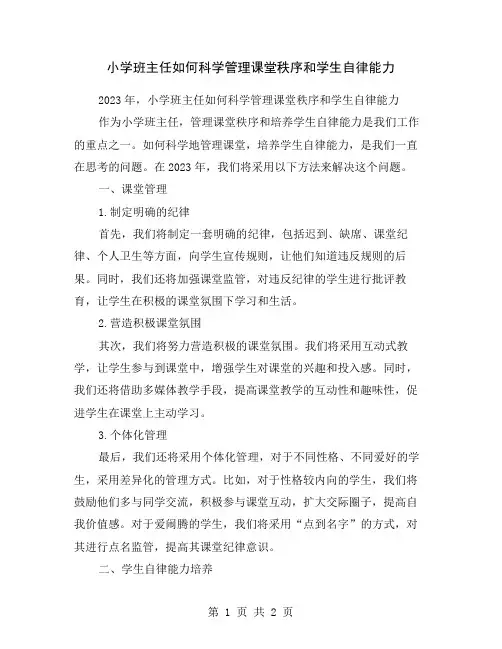 小学班主任如何科学管理课堂秩序和学生自律能力

2023年，小学班主任如何科学管理课堂秩序和学生自律能力

作为小学班主任，管理课堂秩序和培养学生自律能力是我们工作的重点之一。如何科学地管理课堂，培养学生自律能力，是我们一直在思考的问题。在2023年，我们将采用以下方法来解决这个问题。

一、课堂管理

1.制定明确的纪律

首先，我们将制定一套明确的纪律，包括迟到、缺席、课堂纪律、个人卫生等方面，向学生宣传规则，让他们知道违反规则的后果。同时，我们还将加强课堂监管，对违反纪律的学生进行批评教育，让学生在积极的课堂氛围下学习和生活。

2.营造积极课堂氛围

其次，我们将努力营造积极的课堂氛围。我们将采用互动式教学，让学生参与到课堂中，增强学生对课堂的兴趣和投入感。同时，我们还将借助多媒体教学手段，提高课堂教学的互动性和趣味性，促进学生在课堂上主动学习。

3.个体化管理

最后，我们还将采用个体化管理，对于不同性格、不同爱好的学生，采用差异化的管理方式。比如，对于性格较内向的学生，我们将鼓励他们多与同学交流，积极参与课堂互动，扩大交际圈子，提高自我价值感。对于爱闹腾的学生，我们将采用“点到名字”的方式，对其进行点名监管，提高其课堂纪律意识。

二、学生自律能力培养

第 1 页 共 2 页